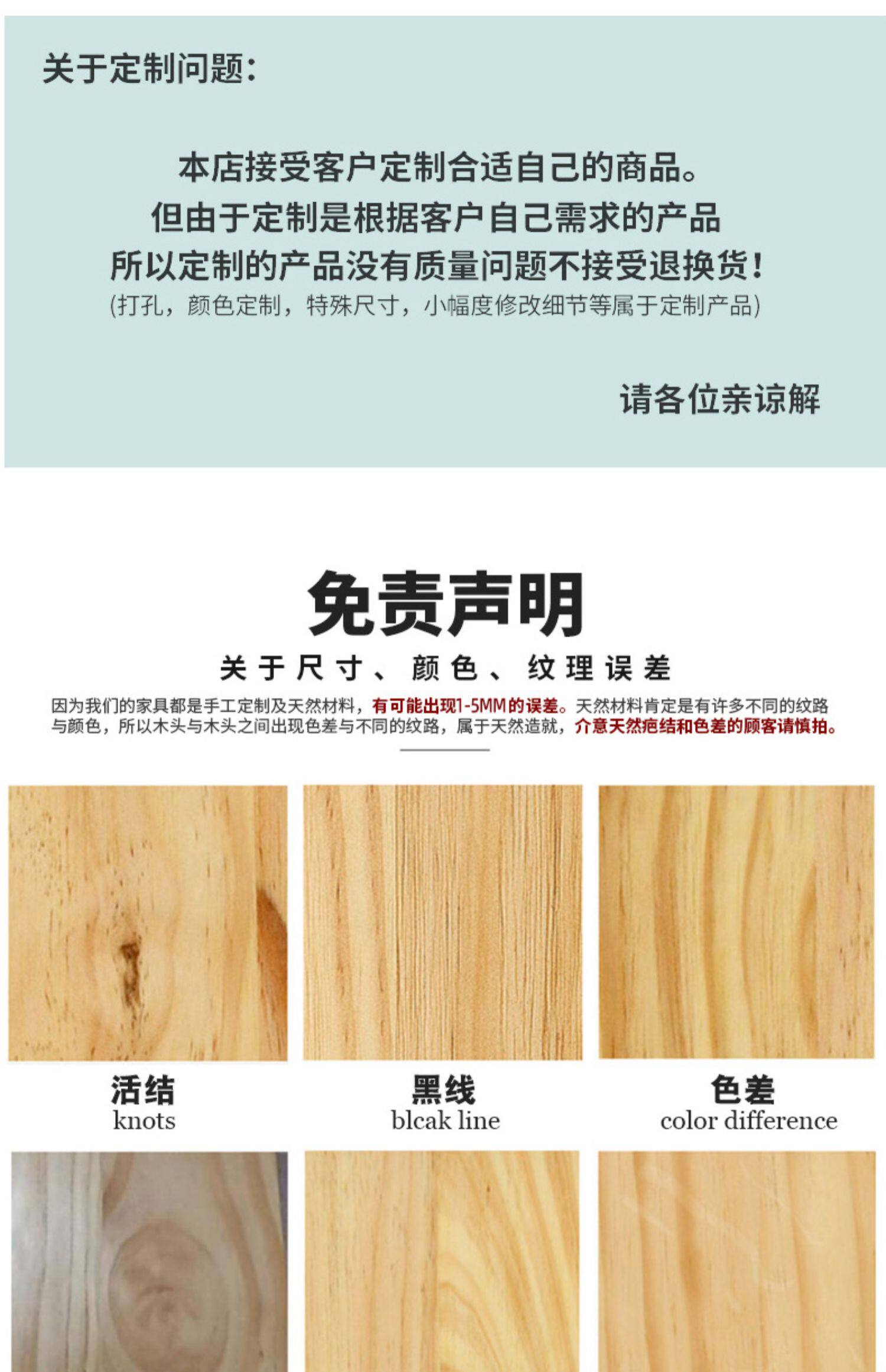 关于定制问题:

本店接受客户定制合适自己的商品。
但由于定制是根据客户自己需求的产品
所以定制的产品没有质量问题不接受退换货!
(打孔，颜色定制，特殊尺寸，小幅度修改细节等属于定制产品)

请各位亲谅解

免责声明

关于尺寸、颜色、纹理误差

因为我们的家具都是手工定制及天然材料，有可能出现1-5MM的误差。天然材料肯定是有许多不同的纹路与颜色，所以木头与木头之间出现色差与不同的纹路，属于天然造就，介意天然疤结和色差的顾客请慎拍。

活结
knots

黑线
blcak line

色差
color difference